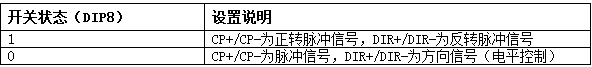 | 开关状态（DIP8） | 设置说明 |
|---|---|
| 1 | CP+/CP-为正转脉冲信号，DIR+/DIR-为反转脉冲信号 |
| 0 | CP+/CP-为脉冲信号，DIR+/DIR-为方向信号（电平控制） |